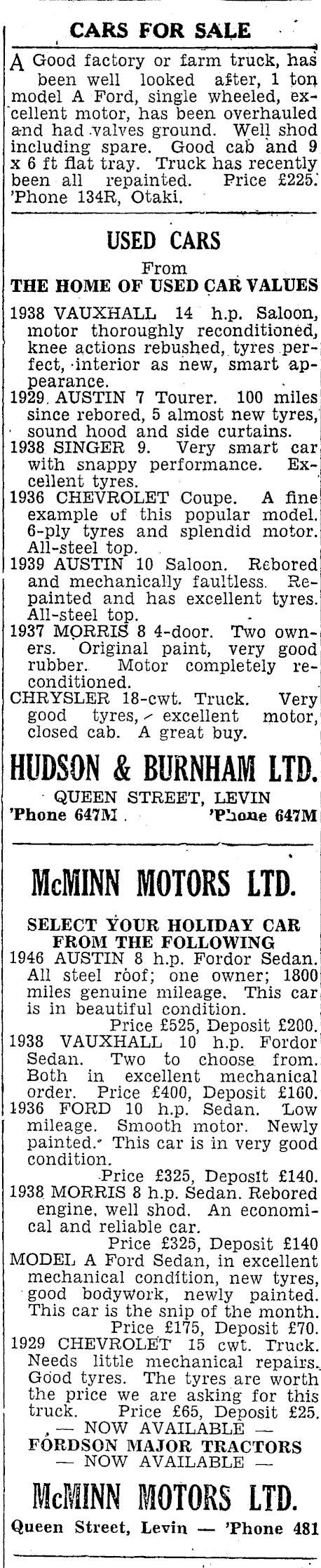 CARS FOR SALE

A Good factory or farm truck, has been well looked after, 1 ton model A Ford, single wheeled, excellent motor, has been overhauled and had valves ground. Well shod including spare. Good cab and 9 x 6 ft flat tray. Truck has recently been all repainted. Price £225. 'Phone 134R, Otaki.

USED CARS

From

THE HOME OF USED CAR VALUES

1938 VAUXHALL 14 h.p. Saloon, motor thoroughly reconditioned, knee actions rebushed, tyres perfect, interior as new, smart appearance.

1929 AUSTIN 7 Tourer. 100 miles since rebored, 5 almost new tyres, sound hood and side curtains.

1938 SINGER 9. Very smart car with snappy performance. Excellent tyres.

1936 CHEVROLET Coupe. A fine example of this popular model. 6-ply tyres and splendid motor. All-steel top.

1939 AUSTIN 10 Saloon. Rebored and mechanically faultless. Repainted and has excellent tyres. All-steel top.

1937 MORRIS 8 4-door. Two owners. Original paint, very good rubber. Motor completely reconditioned.

CHRYSLER 18-cwt. Truck. Very good tyres, excellent motor, closed cab. A great buy.

HUDSON & BURNHAM LTD.

QUEEN STREET, LEVIN

'Phone 647M 'Phone 647M

McMINN MOTORS LTD.

SELECT YOUR HOLIDAY CAR FROM THE FOLLOWING

1946 AUSTIN 8 h.p. Fordor Sedan. All steel roof; one owner; 1800 miles genuine mileage. This car is in beautiful condition.
Price £525, Deposit £200.

1938 VAUXHALL 10 h.p. Fordor Sedan. Two to choose from. Both in excellent mechanical order. Price £400, Deposit £160.

1936 FORD 10 h.p. Sedan. Low mileage. Smooth motor. Newly painted. This car is in very good condition.
Price £325, Deposit £140.

1938 MORRIS 8 h.p. Sedan. Rebored engine, well shod. An economical and reliable car.
Price £325, Deposit £140

MODEL A Ford Sedan, in excellent mechanical condition, new tyres, good bodywork, newly painted. This car is the snip of the month.
Price £175, Deposit £70.

1929 CHEVROLET 15 cwt. Truck. Needs little mechanical repairs. Good tyres. The tyres are worth the price we are asking for this truck. Price £65, Deposit £25.

— NOW AVAILABLE —
FORDSON MAJOR TRACTORS
— NOW AVAILABLE —

McMINN MOTORS LTD.

Queen Street, Levin — 'Phone 481